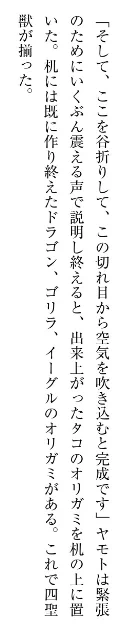 「そして、ここを谷折りして、この切れ目から空気を吹き込むと完成です」ヤモトは緊張のためにいくぶん震える声で説明し終えると、出来上がったタコのオリガミを机の上に置いた。机には既に作り終えたドラゴン、ゴリラ、イーグルのオリガミがある。これで四聖獣が揃った。